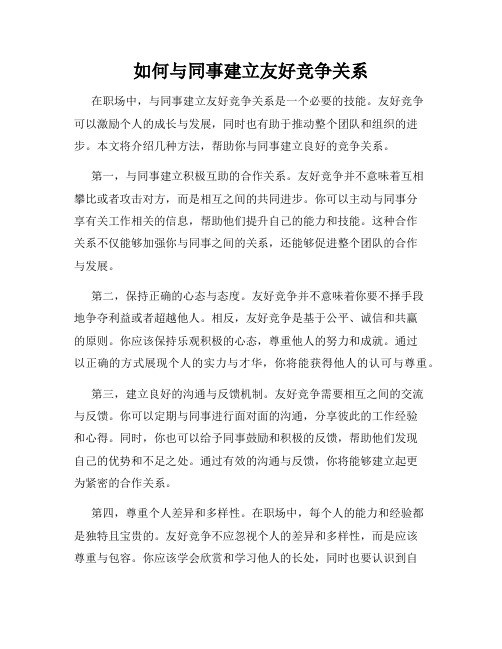 如何与同事建立友好竞争关系

在职场中，与同事建立友好竞争关系是一个必要的技能。友好竞争可以激励个人的成长与发展，同时也有助于推动整个团队和组织的进步。本文将介绍几种方法，帮助你与同事建立良好的竞争关系。

第一，与同事建立积极互助的合作关系。友好竞争并不意味着互相攀比或者攻击对方，而是相互之间的共同进步。你可以主动与同事分享有关工作相关的信息，帮助他们提升自己的能力和技能。这种合作关系不仅能够加强你与同事之间的关系，还能够促进整个团队的合作与发展。

第二，保持正确的心态与态度。友好竞争并不意味着你要不择手段地争夺利益或者超越他人。相反，友好竞争是基于公平、诚信和共赢的原则。你应该保持乐观积极的心态，尊重他人的努力和成就。通过以正确的方式展现个人的实力与才华，你将能获得他人的认可与尊重。

第三，建立良好的沟通与反馈机制。友好竞争需要相互之间的交流与反馈。你可以定期与同事进行面对面的沟通，分享彼此的工作经验和心得。同时，你也可以给予同事鼓励和积极的反馈，帮助他们发现自己的优势和不足之处。通过有效的沟通与反馈，你将能够建立起更为紧密的合作关系。

第四，尊重个人差异和多样性。在职场中，每个人的能力和经验都是独特且宝贵的。友好竞争不应忽视个人的差异和多样性，而是应该尊重与包容。你应该学会欣赏和学习他人的长处，同时也要认识到自